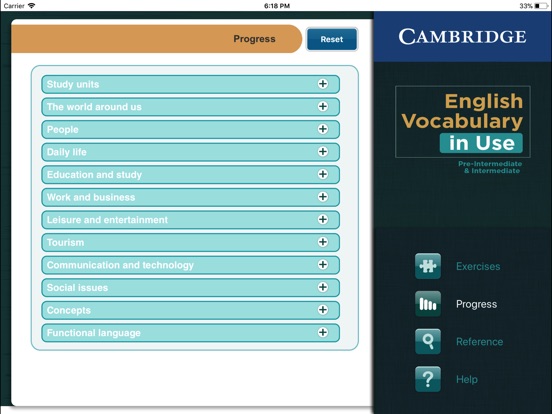 Carrier 6:18 PM 33%

Progress

Reset

Study units
The world around us
People
Daily life
Education and study
Work and business
Leisure and entertainment
Tourism
Communication and technology
Social issues
Concepts
Functional language

CAMBRIDGE

English Vocabulary in Use

Pre-Intermediate & Intermediate

Exercises

Progress

Reference

Help